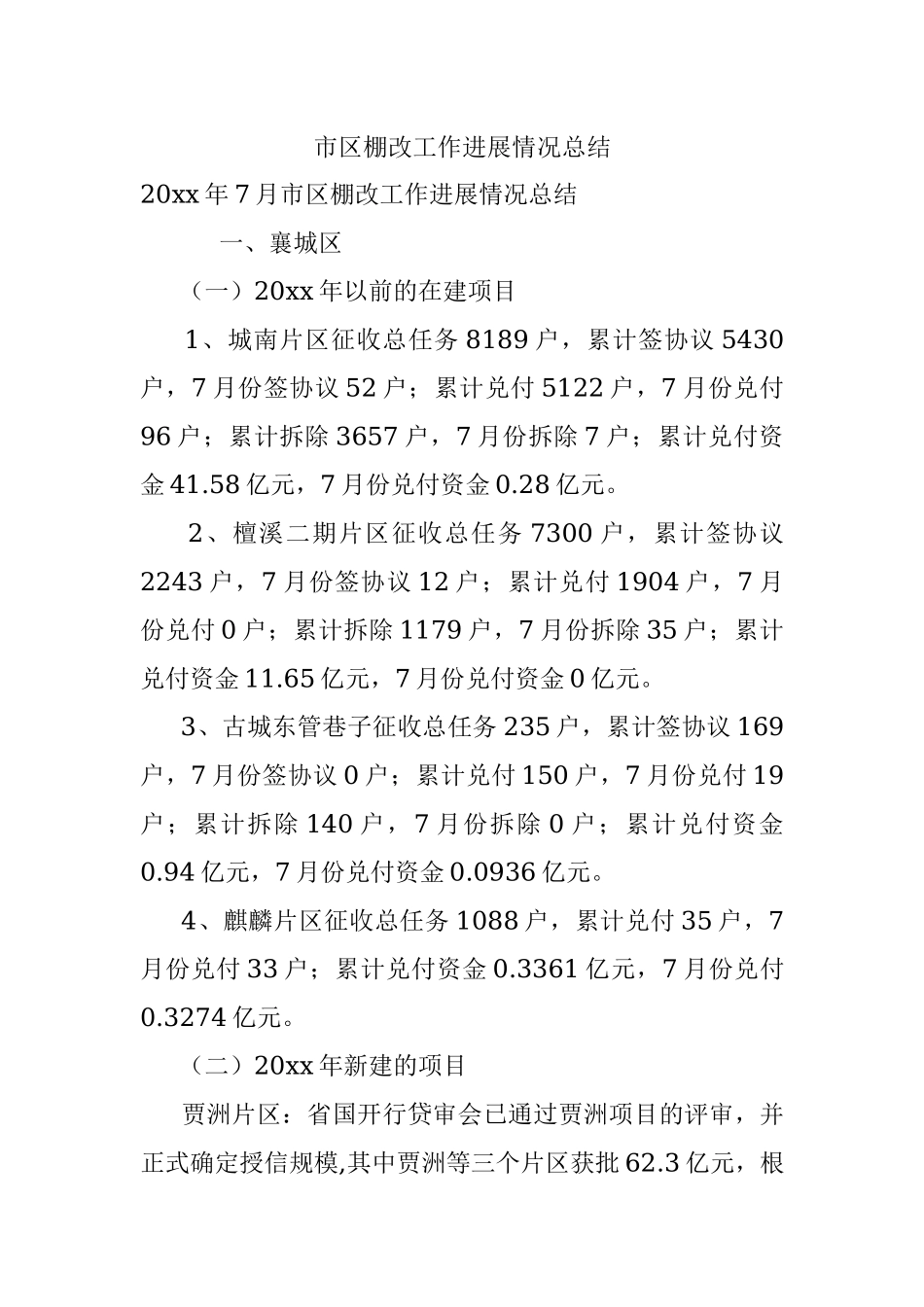 市区棚改工作进展情况总结

20xx年7月市区棚改工作进展情况总结

一、襄城区

（一）20xx年以前的在建项目

1、城南片区征收总任务8189户，累计签协议5430户，7月份签协议52户；累计兑付5122户，7月份兑付96户；累计拆除3657户，7月份拆除7户；累计兑付资金41.58亿元，7月份兑付资金0.28亿元。

2、檀溪二期片区征收总任务7300户，累计签协议2243户，7月份签协议12户；累计兑付1904户，7月份兑付0户；累计拆除1179户，7月份拆除35户；累计兑付资金11.65亿元，7月份兑付资金0亿元。

3、古城东管巷子征收总任务235户，累计签协议169户，7月份签协议0户；累计兑付150户，7月份兑付19户；累计拆除140户，7月份拆除0户；累计兑付资金0.94亿元，7月份兑付资金0.0936亿元。

4、麒麟片区征收总任务1088户，累计兑付35户，7月份兑付33户；累计兑付资金0.3361亿元，7月份兑付0.3274亿元。

（二）20xx年新建的项目

贾洲片区：省国开行贷审会已通过贾洲项目的评审，并正式确定授信规模,其中贾洲等三个片区获批62.3亿元，根